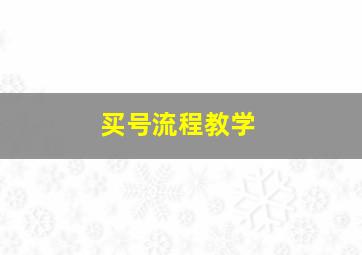 买号流程教学